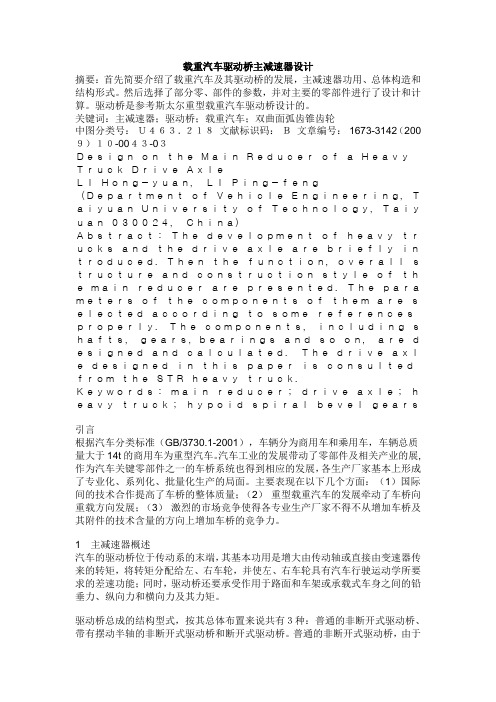 载重汽车驱动桥主减速器设计

摘要：首先简要介绍了载重汽车及其驱动桥的发展，主减速器功用、总体构造和结构形式。然后选择了部分零、部件的参数，并对主要的零部件进行了设计和计算。驱动桥是参考斯太尔重型载重汽车驱动桥设计的。

关键词：主减速器；驱动桥；载重汽车；双曲面弧齿锥齿轮

中图分类号：U463.218 文献标识码：B 文章编号：1673-3142（2009）10-0043-03

Design on the Main Reducer of a Heavy Truck Drive Axle

LI Hong-yuan, LI Ping-feng

（Department of Vehicle Engineering, Taiyuan University of Technology, Taiyuan 030024, China）

Abstract: The development of heavy trucks and the drive axle are briefly introduced. Then the function, overall structure and construction style of the main reducer are presented. The parameters of the components of them are selected according to some references properly. The components, including shafts, gears, bearings and so on, are designed and calculated. The drive axle designed in this paper is consulted from the STR heavy truck.

Keywords: main reducer; drive axle; heavy truck; hypoid spiral bevel gears

引言

根据汽车分类标准（GB/3730.1-2001），车辆分为商用车和乘用车，车辆总质量大于14t的商用车为重型汽车。汽车工业的发展带动了零部件及相关产业的展，作为汽车关键零部件之一的车桥系统也得到相应的发展，各生产厂家基本上形成了专业化、系列化、批量化生产的局面。主要表现在以下几个方面：（1）国际间的技术合作提高了车桥的整体质量；（2） 重型载重汽车的发展牵动了车桥向重载方向发展；（3） 激烈的市场竞争使得各专业生产厂家不得不从增加车桥及其附件的技术含量的方向上增加车桥的竞争力。

1 主减速器概述

汽车的驱动桥位于传动系的末端，其基本功用是增大由传动轴或直接由变速器传来的转矩，将转矩分配给左、右车轮，并使左、右车轮具有汽车行驶运动学所要求的差速功能；同时，驱动桥还要承受作用于路面和车架或承载式车身之间的铅垂力、纵向力和横向力及其力矩。

驱动桥总成的结构型式，按其总体布置来说共有3种：普通的非断开式驱动桥、带有摆动半轴的非断开式驱动桥和断开式驱动桥。普通的非断开式驱动桥，由于